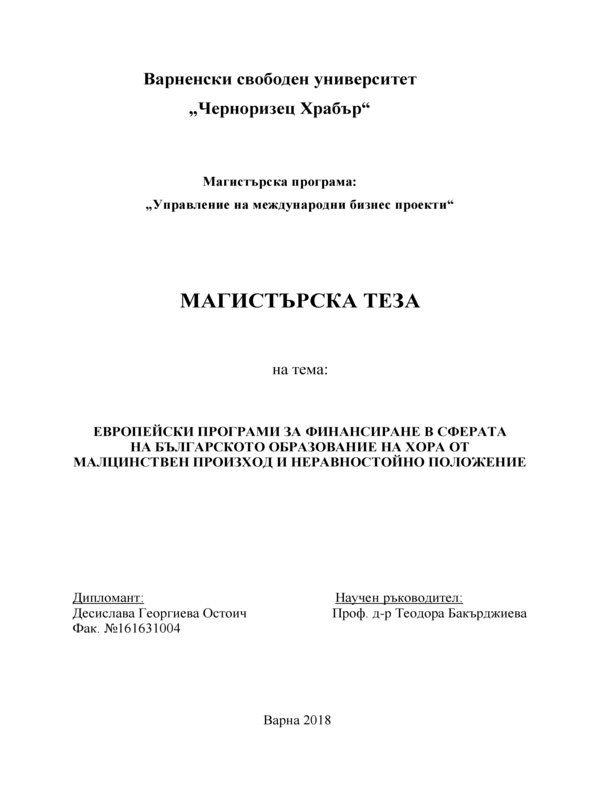 Варненски свободен университет
„Черноризец Храбър“

Магистърска програма:
„Управление на международни бизнес проекти“

МАГИСТЪРСКА ТЕЗА

на тема:

ЕВРОПЕЙСКИ ПРОГРАМИ ЗА ФИНАНСИРАНЕ В СФЕРАТА НА БЪЛГАРСКОТО ОБРАЗОВАНИЕ НА ХОРА ОТ МАЛЦИНСТВЕН ПРОИЗХОД И НЕРАВНОСТОЙНО ПОЛОЖЕНИЕ

Дипломант:
Десислава Георгиева Остоич
Фак. №161631004

Научен ръководител:
Проф. д-р Теодора Бакърджиева

Варна 2018